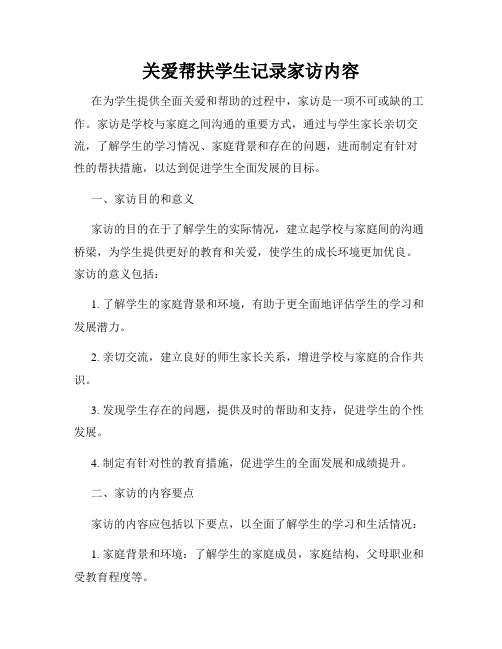 关爱帮扶学生记录家访内容

在为学生提供全面关爱和帮助的过程中，家访是一项不可或缺的工作。家访是学校与家庭之间沟通的重要方式，通过与学生家长亲切交流，了解学生的学习情况、家庭背景和存在的问题，进而制定有针对性的帮扶措施，以达到促进学生全面发展的目标。

一、家访目的和意义

家访的目的在于了解学生的实际情况，建立起学校与家庭间的沟通桥梁，为学生提供更好的教育和关爱，使学生的成长环境更加优良。家访的意义包括：

1. 了解学生的家庭背景和环境，有助于更全面地评估学生的学习和发展潜力。

2. 亲切交流，建立良好的师生家长关系，增进学校与家庭的合作共识。

3. 发现学生存在的问题，提供及时的帮助和支持，促进学生的个性发展。

4. 制定有针对性的教育措施，促进学生的全面发展和成绩提升。

二、家访的内容要点

家访的内容应包括以下要点，以全面了解学生的学习和生活情况：

1. 家庭背景和环境：了解学生的家庭成员，家庭结构，父母职业和受教育程度等。